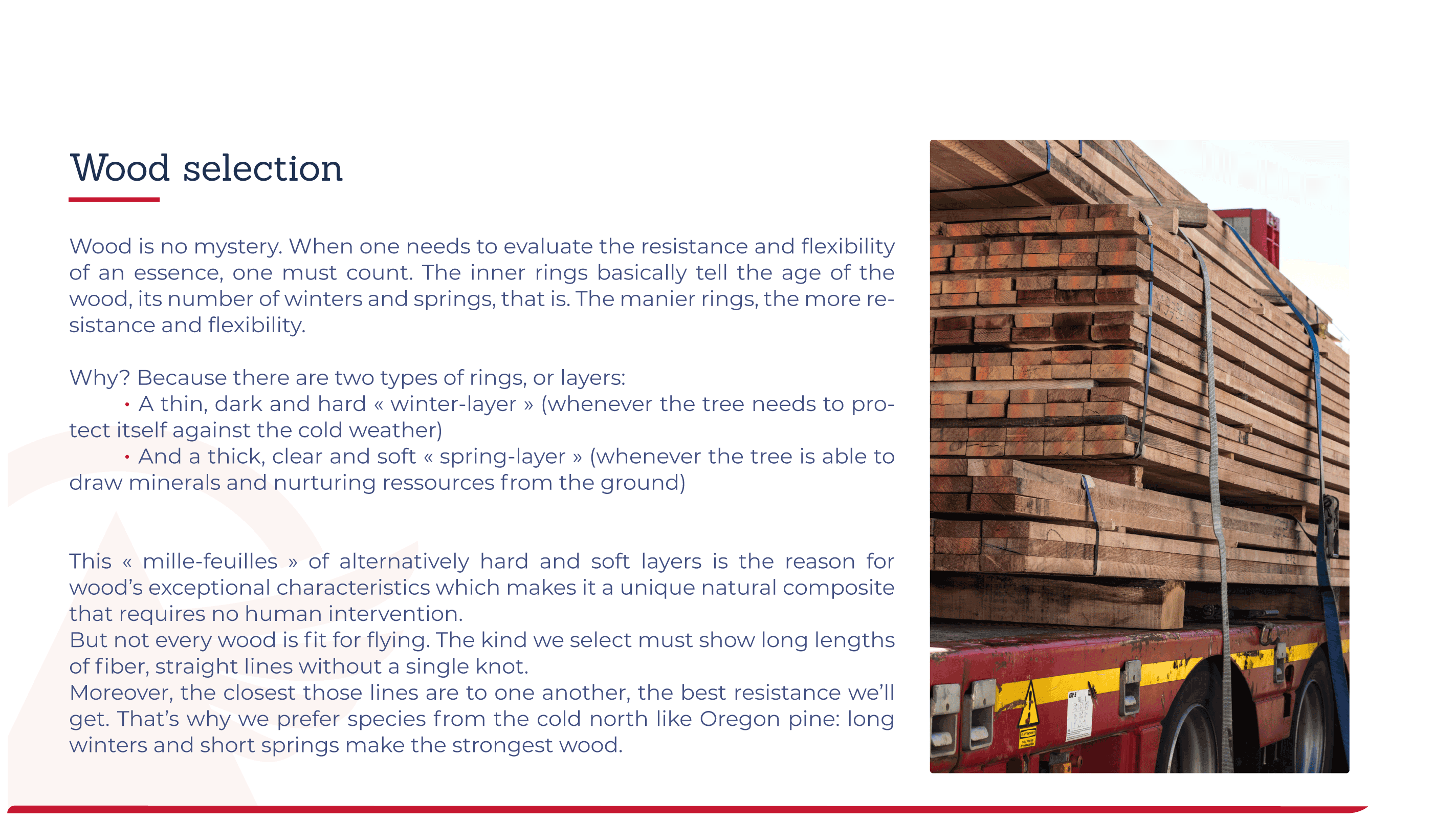 Wood selection

Wood is no mystery. When one needs to evaluate the resistance and flexibility of an essence, one must count. The inner rings basically tell the age of the wood, its number of winters and springs, that is. The manier rings, the more resistance and flexibility.

Why? Because there are two types of rings, or layers:
• A thin, dark and hard « winter-layer » (whenever the tree needs to protect itself against the cold weather)
• And a thick, clear and soft « spring-layer » (whenever the tree is able to draw minerals and nurturing ressources from the ground)

This « mille-feuilles » of alternatively hard and soft layers is the reason for wood's exceptional characteristics which makes it a unique natural composite that requires no human intervention.
But not every wood is fit for flying. The kind we select must show long lengths of fiber, straight lines without a single knot.
Moreover, the closest those lines are to one another, the best resistance we'll get. That's why we prefer species from the cold north like Oregon pine: long winters and short springs make the strongest wood.